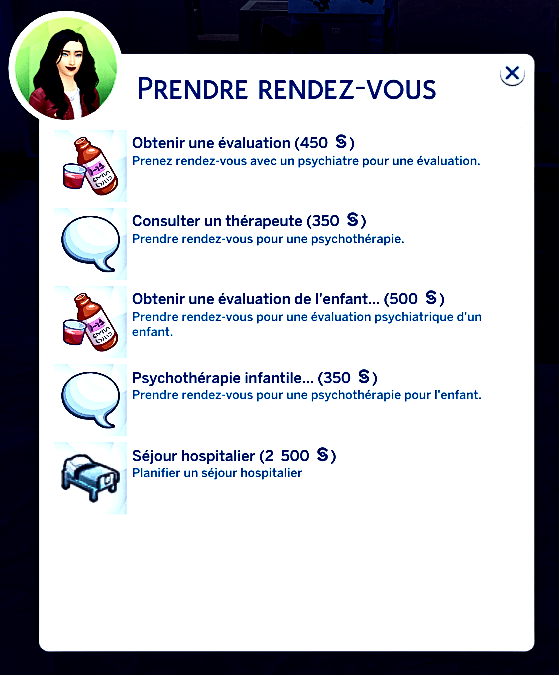 PRENDRE RENDEZ-VOUS

Obtenir une évaluation (450 §)
Prenez rendez-vous avec un psychiatre pour une évaluation.

Consulter un thérapeute (350 §)
Prendre rendez-vous pour une psychothérapie.

Obtenir une évaluation de l'enfant... (500 §)
Prendre rendez-vous pour une évaluation psychiatrique d'un enfant.

Psychothérapie infantile... (350 §)
Prendre rendez-vous pour une psychothérapie pour l'enfant.

Séjour hospitalier (2 500 §)
Planifier un séjour hospitalier